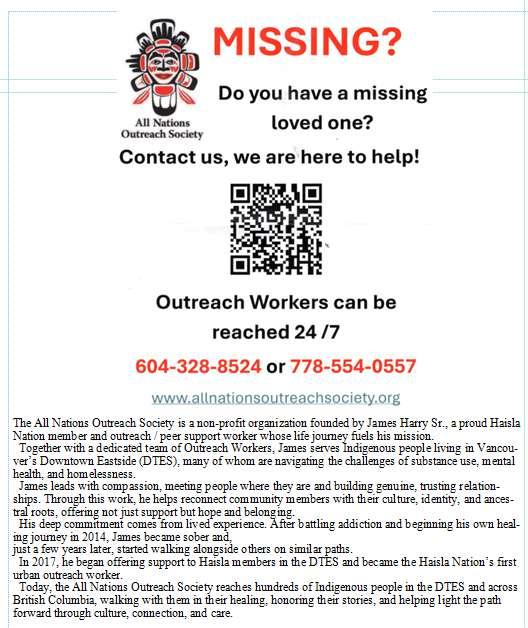 All Nations Outreach Society

MISSING?

Do you have a missing loved one?

Contact us, we are here to help!

Outreach Workers can be reached 24 /7

604-328-8524 or 778-554-0557

www.allnationsoutreachsociety.org

The All Nations Outreach Society is a non-profit organization founded by James Harry Sr., a proud Haisla Nation member and outreach / peer support worker whose life journey fuels his mission.

Together with a dedicated team of Outreach Workers, James serves Indigenous people living in Vancouver's Downtown Eastside (DTES), many of whom are navigating the challenges of substance use, mental health, and homelessness.

James leads with compassion, meeting people where they are and building genuine, trusting relationships. Through this work, he helps reconnect community members with their culture, identity, and ancestral roots, offering not just support but hope and belonging.

His deep commitment comes from lived experience. After battling addiction and beginning his own healing journey in 2014, James became sober and,
just a few years later, started walking alongside others on similar paths.

In 2017, he began offering support to Haisla members in the DTES and became the Haisla Nation's first urban outreach worker.

Today, the All Nations Outreach Society reaches hundreds of Indigenous people in the DTES and across British Columbia, walking with them in their healing, honoring their stories, and helping light the path forward through culture, connection, and care.